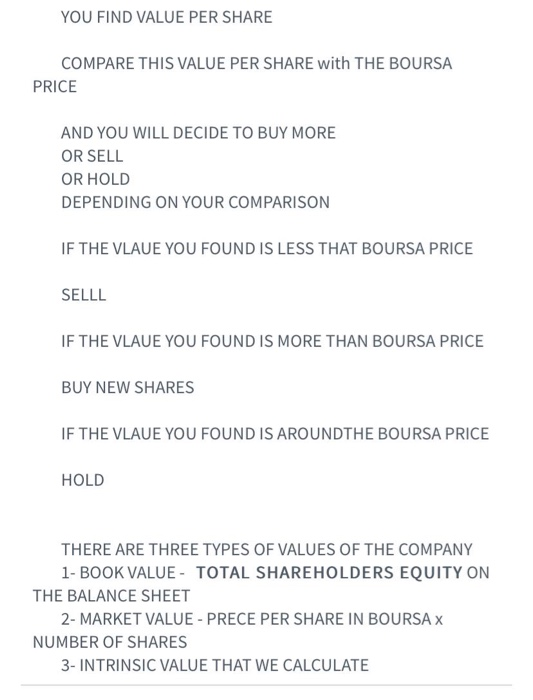 YOU FIND VALUE PER SHARE

COMPARE THIS VALUE PER SHARE with THE BOURSA PRICE

AND YOU WILL DECIDE TO BUY MORE
OR SELL
OR HOLD
DEPENDING ON YOUR COMPARISON

IF THE VLAUE YOU FOUND IS LESS THAT BOURSA PRICE

SELLL

IF THE VLAUE YOU FOUND IS MORE THAN BOURSA PRICE

BUY NEW SHARES

IF THE VLAUE YOU FOUND IS AROUNDTHE BOURSA PRICE

HOLD

THERE ARE THREE TYPES OF VALUES OF THE COMPANY
1- BOOK VALUE - TOTAL SHAREHOLDERS EQUITY ON THE BALANCE SHEET
2- MARKET VALUE - PRECE PER SHARE IN BOURSA x NUMBER OF SHARES
3- INTRINSIC VALUE THAT WE CALCULATE